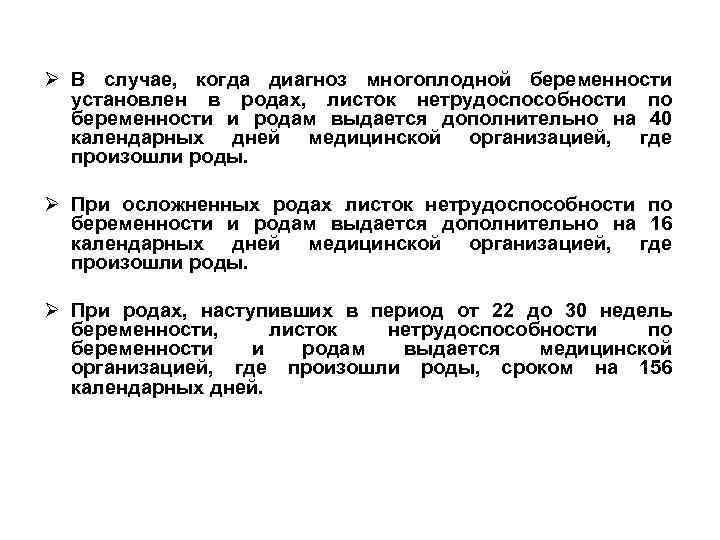 ➢ В случае, когда диагноз многоплодной беременности установлен в родах, листок нетрудоспособности по беременности и родам выдается дополнительно на 40 календарных дней медицинской организацией, где произошли роды.

➢ При осложненных родах листок нетрудоспособности по беременности и родам выдается дополнительно на 16 календарных дней медицинской организацией, где произошли роды.

➢ При родах, наступивших в период от 22 до 30 недель беременности, листок нетрудоспособности по беременности и родам выдается медицинской организацией, где произошли роды, сроком на 156 календарных дней.